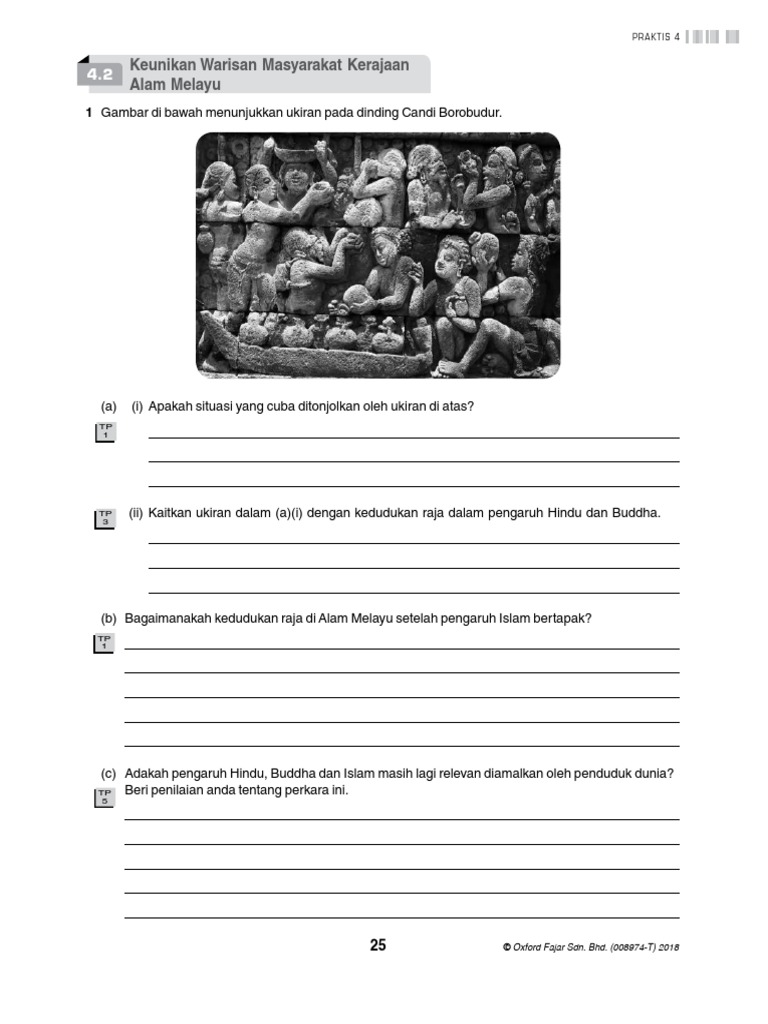 PRAKTIS 4

4.2 Keunikan Warisan Masyarakat Kerajaan Alam Melayu

1 Gambar di bawah menunjukkan ukiran pada dinding Candi Borobudur.

(a) (i) Apakah situasi yang cuba ditonjolkan oleh ukiran di atas?

TP 1

TP 3 (ii) Kaitkan ukiran dalam (a)(i) dengan kedudukan raja dalam pengaruh Hindu dan Buddha.

(b) Bagaimanakah kedudukan raja di Alam Melayu setelah pengaruh Islam bertapak?

TP 1

(c) Adakah pengaruh Hindu, Buddha dan Islam masih lagi relevan diamalkan oleh penduduk dunia? Beri penilaian anda tentang perkara ini.

TP 5

25

© Oxford Fajar Sdn. Bhd. (008974-T) 2018